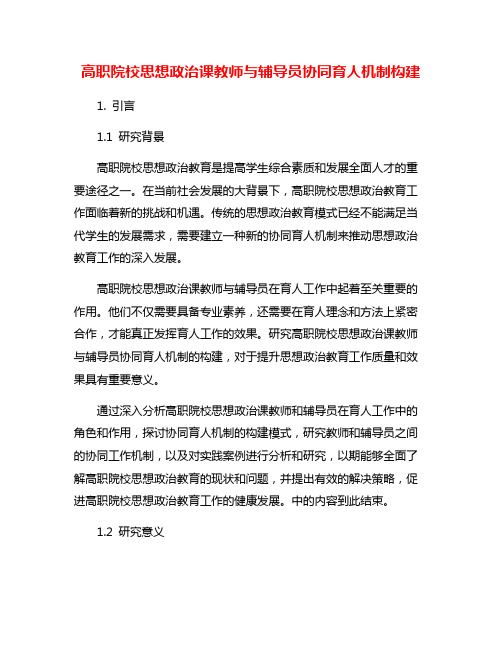 高职院校思想政治课教师与辅导员协同育人机制构建

1. 引言

1.1 研究背景

高职院校思想政治教育是提高学生综合素质和发展全面人才的重要途径之一。在当前社会发展的大背景下，高职院校思想政治教育工作面临着新的挑战和机遇。传统的思想政治教育模式已经不能满足当代学生的发展需求，需要建立一种新的协同育人机制来推动思想政治教育工作的深入发展。

高职院校思想政治课教师与辅导员在育人工作中起着至关重要的作用。他们不仅需要具备专业素养，还需要在育人理念和方法上紧密合作，才能真正发挥育人工作的效果。研究高职院校思想政治课教师与辅导员协同育人机制的构建，对于提升思想政治教育工作质量和效果具有重要意义。

通过深入分析高职院校思想政治课教师和辅导员在育人工作中的角色和作用，探讨协同育人机制的构建模式，研究教师和辅导员之间的协同工作机制，以及对实践案例进行分析和研究，以期能够全面了解高职院校思想政治教育的现状和问题，并提出有效的解决策略，促进高职院校思想政治教育工作的健康发展。中的内容到此结束。

1.2 研究意义